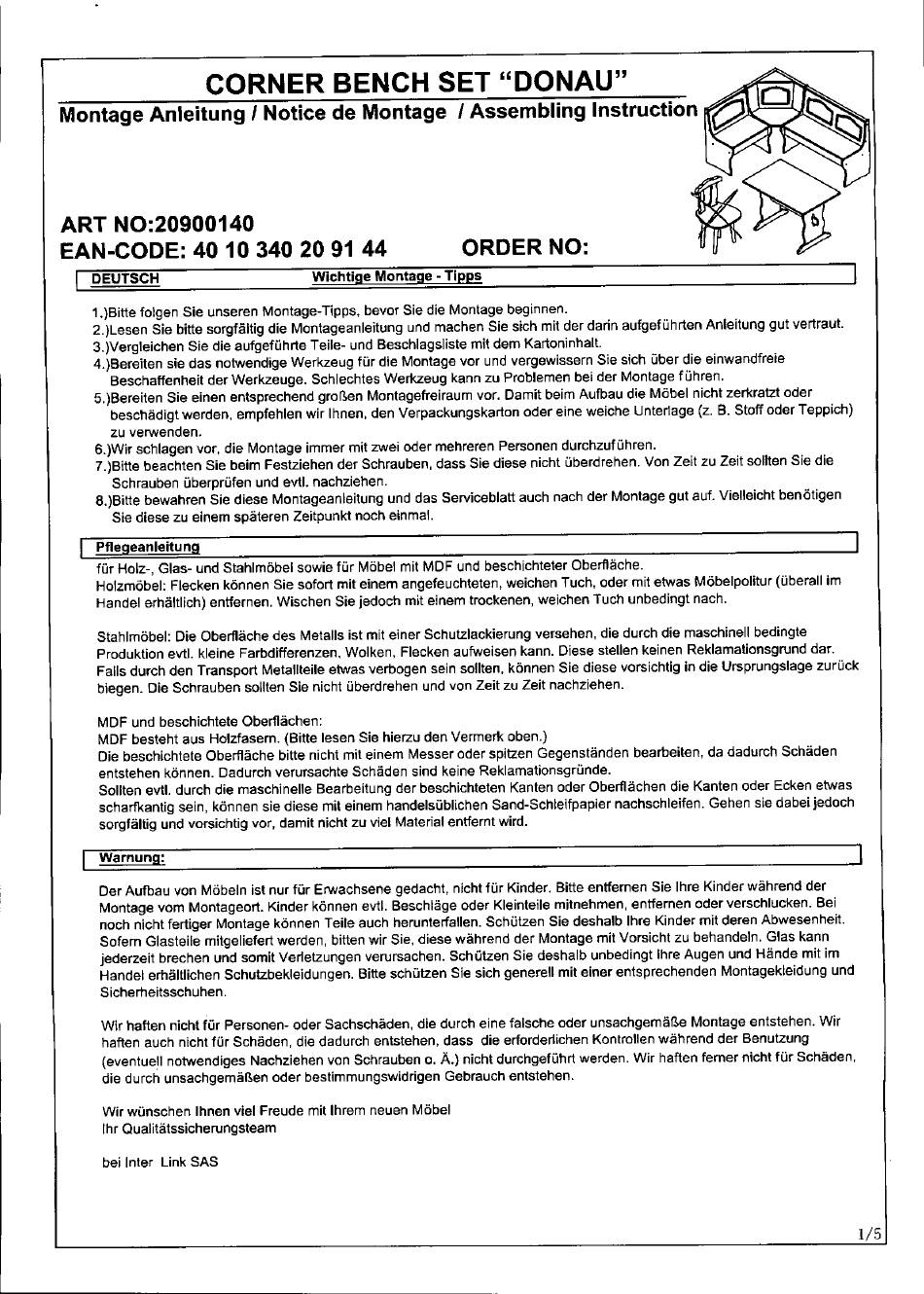 CORNER BENCH SET "DONAU"

Montage Anleitung / Notice de Montage / Assembling Instruction

ART NO:20900140
EAN-CODE: 40 10 340 20 91 44 ORDER NO:

DEUTSCH Wichtige Montage - Tipps

1.)Bitte folgen Sie unseren Montage-Tipps, bevor Sie die Montage beginnen.
2.)Lesen Sie bitte sorgfältig die Montageanleitung und machen Sie sich mit der darin aufgeführten Anleitung gut vertraut.
3.)Vergleichen Sie die aufgeführte Teile- und Beschlagsliste mit dem Kartoninhalt.
4.)Bereiten sie das notwendige Werkzeug für die Montage vor und vergewissern Sie sich über die einwandfreie Beschaffenheit der Werkzeuge. Schlechtes Werkzeug kann zu Problemen bei der Montage führen.
5.)Bereiten Sie einen entsprechend großen Montagefreiraum vor. Damit beim Aufbau die Möbel nicht zerkratzt oder beschädigt werden, empfehlen wir Ihnen, den Verpackungskarton oder eine weiche Unterlage (z. B. Stoff oder Teppich) zu verwenden.
6.)Wir schlagen vor, die Montage immer mit zwei oder mehreren Personen durchzuführen.
7.)Bitte beachten Sie beim Festziehen der Schrauben, dass Sie diese nicht überdrehen. Von Zeit zu Zeit sollten Sie die Schrauben überprüfen und evtl. nachziehen.
8.)Bitte bewahren Sie diese Montageanleitung und das Serviceblatt auch nach der Montage gut auf. Vielleicht benötigen Sie diese zu einem späteren Zeitpunkt noch einmal.

Pflegeanleitung

für Holz-, Glas- und Stahlmöbel sowie für Möbel mit MDF und beschichteter Oberfläche.
Holzmöbel: Flecken können Sie sofort mit einem angefeuchteten, weichen Tuch, oder mit etwas Möbelpolitur (überall im Handel erhältlich) entfernen. Wischen Sie jedoch mit einem trockenen, weichen Tuch unbedingt nach.

Stahlmöbel: Die Oberfläche des Metalls ist mit einer Schutzlackierung versehen, die durch die maschinell bedingte Produktion evtl. kleine Farbdifferenzen, Wolken, Flecken aufweisen kann. Diese stellen keinen Reklamationsgrund dar. Falls durch den Transport Metallteile etwas verbogen sein sollten, können Sie diese vorsichtig in die Ursprungslage zurück biegen. Die Schrauben sollten Sie nicht überdrehen und von Zeit zu Zeit nachziehen.

MDF und beschichtete Oberflächen:
MDF besteht aus Holzfasern. (Bitte lesen Sie hierzu den Vermerk oben.)
Die beschichtete Oberfläche bitte nicht mit einem Messer oder spitzen Gegenständen bearbeiten, da dadurch Schäden entstehen können. Dadurch verursachte Schäden sind keine Reklamationsgründe.
Sollten evtl. durch die maschinelle Bearbeitung der beschichteten Kanten oder Oberflächen die Kanten oder Ecken etwas scharfkantig sein, können sie diese mit einem handelsüblichen Sand-Schleifpapier nachschleifen. Gehen sie dabei jedoch sorgfältig und vorsichtig vor, damit nicht zu viel Material entfernt wird.

Warnung:

Der Aufbau von Möbeln ist nur für Erwachsene gedacht, nicht für Kinder. Bitte entfernen Sie Ihre Kinder während der Montage vom Montageort. Kinder können evtl. Beschläge oder Kleinteile mitnehmen, entfernen oder verschlucken. Bei noch nicht fertiger Montage können Teile auch herunterfallen. Schützen Sie deshalb Ihre Kinder mit deren Abwesenheit. Sofern Glasteile mitgeliefert werden, bitten wir Sie, diese während der Montage mit Vorsicht zu behandeln. Glas kann jederzeit brechen und somit Verletzungen verursachen. Schützen Sie deshalb unbedingt Ihre Augen und Hände mit im Handel erhältlichen Schutzbekleidungen. Bitte schützen Sie sich generell mit einer entsprechenden Montagekleidung und Sicherheitsschuhen.

Wir haften nicht für Personen- oder Sachschäden, die durch eine falsche oder unsachgemäße Montage entstehen. Wir haften auch nicht für Schäden, die dadurch entstehen, dass die erforderlichen Kontrollen während der Benutzung (eventuell notwendiges Nachziehen von Schrauben o. Ä.) nicht durchgeführt werden. Wir haften ferner nicht für Schäden, die durch unsachgemäßen oder bestimmungswidrigen Gebrauch entstehen.

Wir wünschen Ihnen viel Freude mit Ihrem neuen Möbel
Ihr Qualitätssicherungsteam

bei Inter Link SAS

1/5